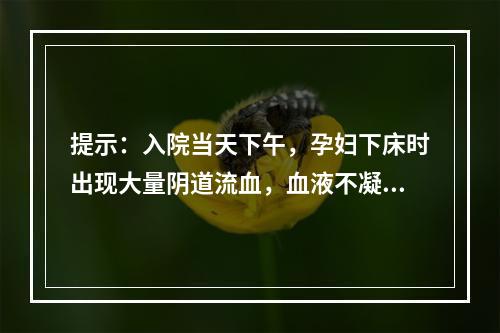 提示：入院当天下午，孕妇下床时出现大量阴道流血，血液不凝...